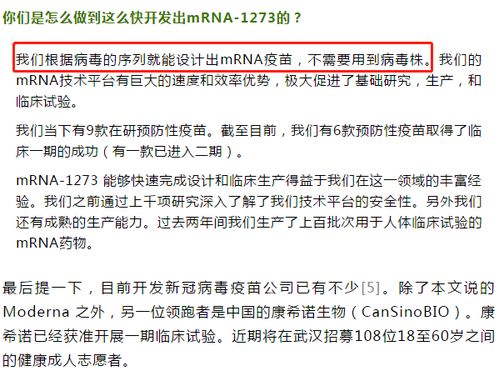 你们是怎么做到这么快开发出mRNA-1273的？

我们根据病毒的序列就能设计出mRNA疫苗，不需要用到病毒株。我们的mRNA技术平台有巨大的速度和效率优势，极大促进了基础研究，生产，和临床试验。

我们当下有9款在研预防性疫苗。截至目前，我们有6款预防性疫苗取得了临床一期的成功（有一款已进入二期）。

mRNA-1273 能够快速完成设计和临床生产得益于我们在这一领域的丰富经验。我们之前通过上千项研究深入了解了我们技术平台的安全性。另外我们还有成熟的生产能力。过去两年间我们生产了上百批次用于人体临床试验的mRNA药物。

最后提一下，目前开发新冠病毒疫苗公司已有不少[5]。除了本文说的 Moderna 之外，另一位领跑者是中国的康希诺生物（CanSinoBIO）。康希诺已经获准开展一期临床试验。近期将在武汉招募108位18至60岁之间的健康成人志愿者。